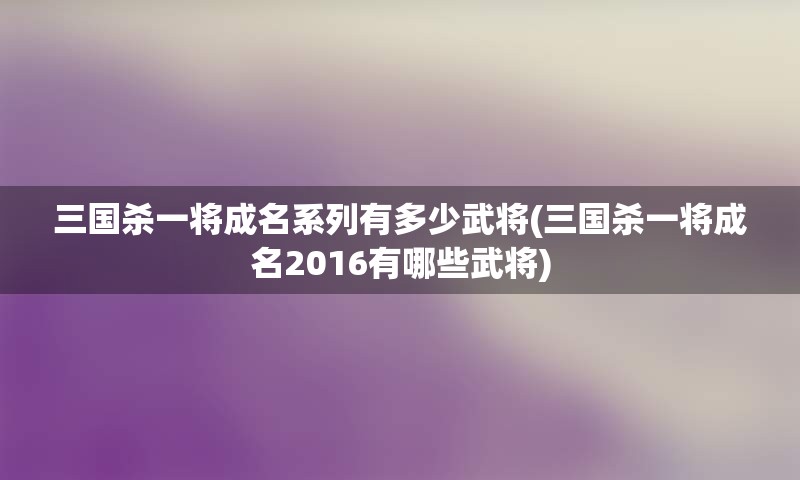 三国杀一将成名系列有多少武将(三国杀一将成名2016有哪些武将)